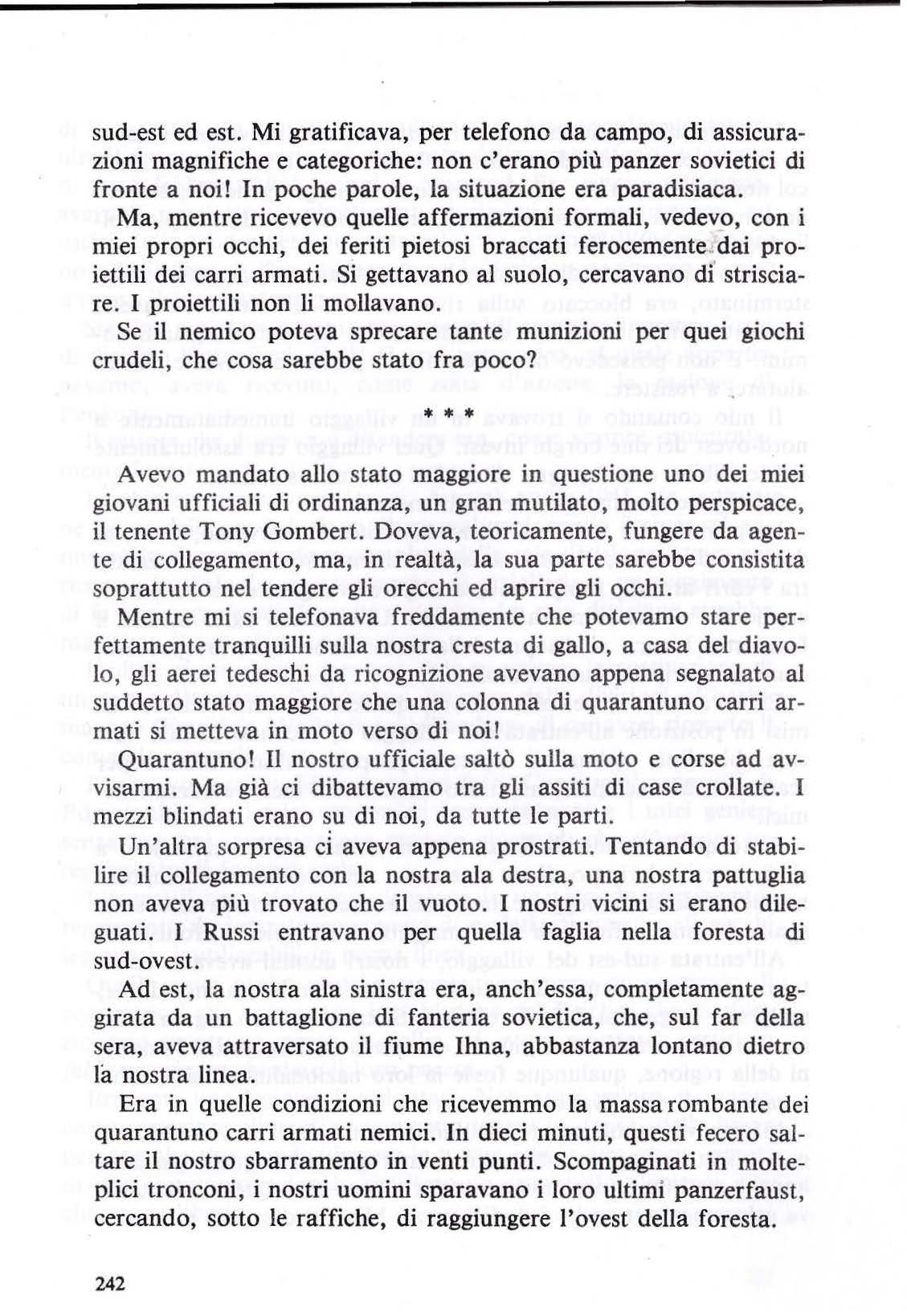 sud-est ed est. Mi gratificava, per telefono da campo, di assicurazioni magnifiche e categoriche: non c'erano più panzer sovietici di fronte a noi! In poche parole, la situazione era paradisiaca.

Ma, mentre ricevevo quelle affermazioni formali, vedevo, con i miei propri occhi, dei feriti pietosi braccati ferocemente dai proiettili dei carri armati. Si gettavano al suolo, cercavano di strisciare. I proiettili non li mollavano.

Se il nemico poteva sprecare tante munizioni per quei giochi crudeli, che cosa sarebbe stato fra poco?

* * *

Avevo mandato allo stato maggiore in questione uno dei miei giovani ufficiali di ordinanza, un gran mutilato, molto perspicace, il tenente Tony Gombert. Doveva, teoricamente, fungere da agente di collegamento, ma, in realtà, la sua parte sarebbe consistita soprattutto nel tendere gli orecchi ed aprire gli occhi.

Mentre mi si telefonava freddamente che potevamo stare perfettamente tranquilli sulla nostra cresta di gallo, a casa del diavolo, gli aerei tedeschi da ricognizione avevano appena segnalato al suddetto stato maggiore che una colonna di quarantuno carri armati si metteva in moto verso di noi!

Quarantuno! Il nostro ufficiale saltò sulla moto e corse ad avvisarmi. Ma già ci dibattevamo tra gli assiti di case crollate. I mezzi blindati erano su di noi, da tutte le parti.

Un'altra sorpresa ci aveva appena prostrati. Tentando di stabilire il collegamento con la nostra ala destra, una nostra pattuglia non aveva più trovato che il vuoto. I nostri vicini si erano dileguati. I Russi entravano per quella faglia nella foresta di sud-ovest.

Ad est, la nostra ala sinistra era, anch'essa, completamente aggirata da un battaglione di fanteria sovietica, che, sul far della sera, aveva attraversato il fiume Ihna, abbastanza lontano dietro la nostra linea.

Era in quelle condizioni che ricevemmo la massa rombante dei quarantuno carri armati nemici. In dieci minuti, questi fecero saltare il nostro sbarramento in venti punti. Scompaginati in molteplici tronconi, i nostri uomini sparavano i loro ultimi panzerfaust, cercando, sotto le raffiche, di raggiungere l'ovest della foresta.

242